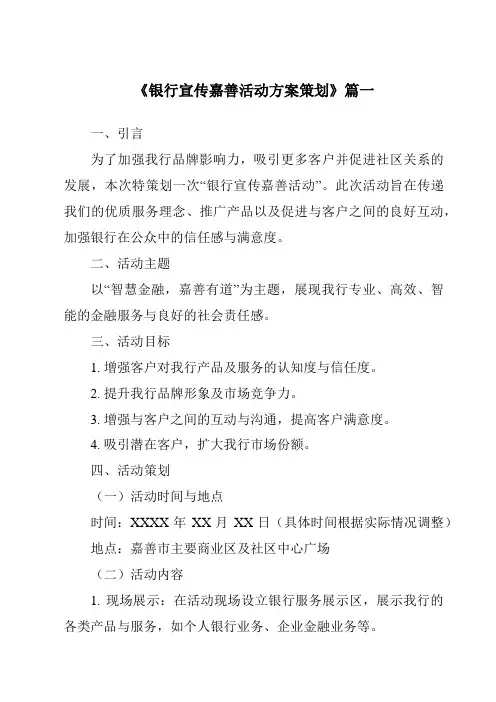 《银行宣传嘉善活动方案策划》篇一

一、引言

为了加强我行品牌影响力，吸引更多客户并促进社区关系的发展，本次特策划一次“银行宣传嘉善活动”。此次活动旨在传递我们的优质服务理念、推广产品以及促进与客户之间的良好互动，加强银行在公众中的信任感与满意度。

二、活动主题

以“智慧金融，嘉善有道”为主题，展现我行专业、高效、智能的金融服务与良好的社会责任感。

三、活动目标

1. 增强客户对我行产品及服务的认知度与信任度。

2. 提升我行品牌形象及市场竞争力。

3. 增强与客户之间的互动与沟通，提高客户满意度。

4. 吸引潜在客户，扩大我行市场份额。

四、活动策划

（一）活动时间与地点

时间：XXXX 年 XX 月 XX 日（具体时间根据实际情况调整）

地点：嘉善市主要商业区及社区中心广场

（二）活动内容

1. 现场展示：在活动现场设立银行服务展示区，展示我行的各类产品与服务，如个人银行业务、企业金融业务等。